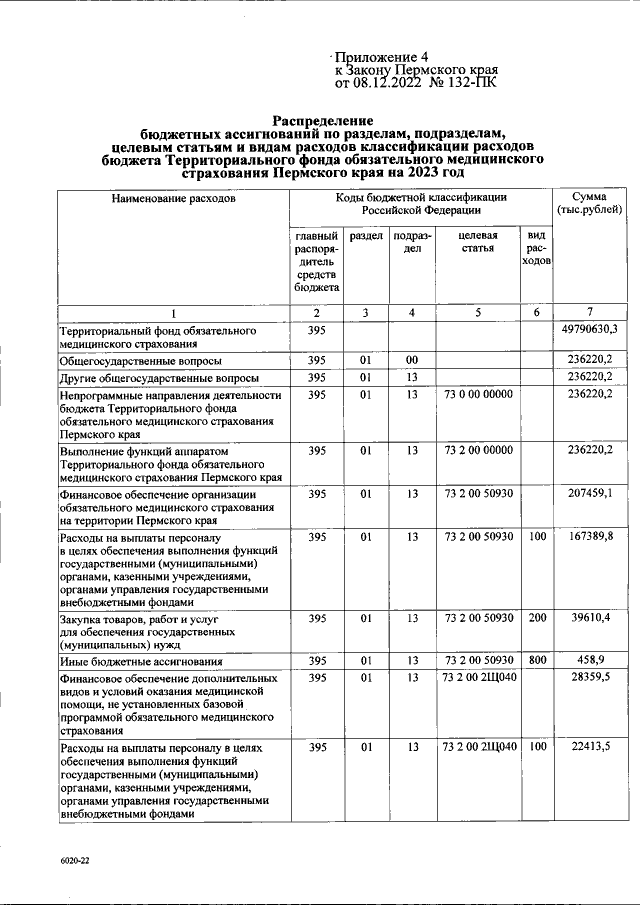 Приложение 4
к Закону Пермского края
от 08.12.2022 № 132-ПК

Распределение
бюджетных ассигнований по разделам, подразделам,
целевым статьям и видам расходов классификации расходов
бюджета Территориального фонда обязательного медицинского
страхования Пермского края на 2023 год

| Наименование расходов | Коды бюджетной классификации Российской Федерации | | | | | Сумма (тыс.рублей) |
|---|---|---|---|---|---|---|
| | главный распорядитель средств бюджета | раздел | подраздел | целевая статья | вид расходов | |
| 1 | 2 | 3 | 4 | 5 | 6 | 7 |
| Территориальный фонд обязательного медицинского страхования | 395 | | | | | 49790630,3 |
| Общегосударственные вопросы | 395 | 01 | 00 | | | 236220,2 |
| Другие общегосударственные вопросы | 395 | 01 | 13 | | | 236220,2 |
| Непрограммные направления деятельности бюджета Территориального фонда обязательного медицинского страхования Пермского края | 395 | 01 | 13 | 73 0 00 00000 | | 236220,2 |
| Выполнение функций аппаратом Территориального фонда обязательного медицинского страхования Пермского края | 395 | 01 | 13 | 73 2 00 00000 | | 236220,2 |
| Финансовое обеспечение организации обязательного медицинского страхования на территории Пермского края | 395 | 01 | 13 | 73 2 00 50930 | | 207459,1 |
| Расходы на выплаты персоналу в целях обеспечения выполнения функций государственными (муниципальными) органами, казенными учреждениями, органами управления государственными внебюджетными фондами | 395 | 01 | 13 | 73 2 00 50930 | 100 | 167389,8 |
| Закупка товаров, работ и услуг для обеспечения государственных (муниципальных) нужд | 395 | 01 | 13 | 73 2 00 50930 | 200 | 39610,4 |
| Иные бюджетные ассигнования | 395 | 01 | 13 | 73 2 00 50930 | 800 | 458,9 |
| Финансовое обеспечение дополнительных видов и условий оказания медицинской помощи, не установленных базовой программой обязательного медицинского страхования | 395 | 01 | 13 | 73 2 00 2Щ040 | | 28359,5 |
| Расходы на выплаты персоналу в целях обеспечения выполнения функций государственными (муниципальными) органами, казенными учреждениями, органами управления государственными внебюджетными фондами | 395 | 01 | 13 | 73 2 00 2Щ040 | 100 | 22413,5 |

6020-22